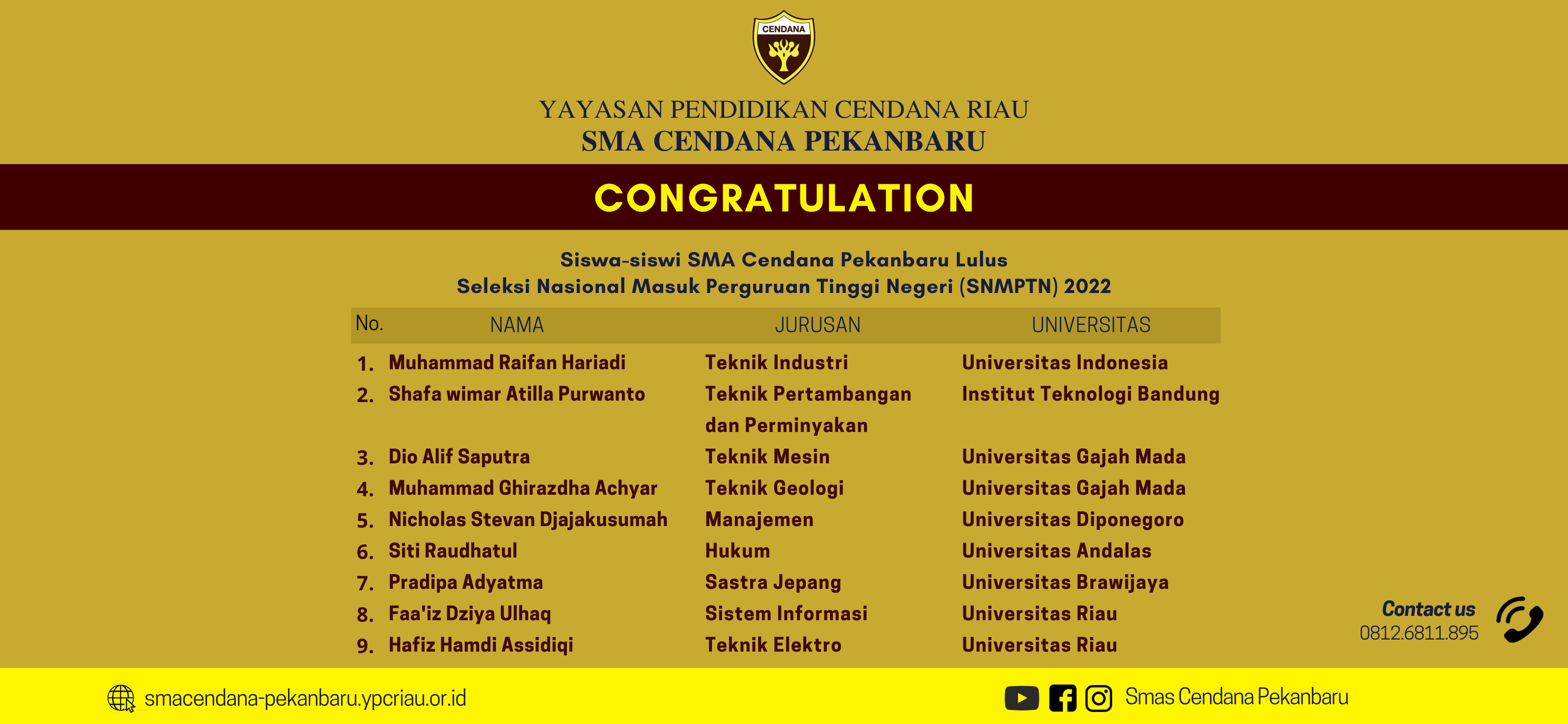 CENDANA

YAYASAN PENDIDIKAN CENDANA RIAU
SMA CENDANA PEKANBARU

CONGRATULATION

Siswa-siswi SMA Cendana Pekanbaru Lulus
Seleksi Nasional Masuk Perguruan Tinggi Negeri (SNMPTN) 2022

| No. | NAMA | JURUSAN | UNIVERSITAS |
|---|---|---|---|
| 1. | Muhammad Raifan Hariadi | Teknik Industri | Universitas Indonesia |
| 2. | Shafa wimar Atilla Purwanto | Teknik Pertambangan dan Perminyakan | Institut Teknologi Bandung |
| 3. | Dio Alif Saputra | Teknik Mesin | Universitas Gajah Mada |
| 4. | Muhammad Ghirazdha Achyar | Teknik Geologi | Universitas Gajah Mada |
| 5. | Nicholas Stevan Djajakusumah | Manajemen | Universitas Diponegoro |
| 6. | Siti Raudhatul | Hukum | Universitas Andalas |
| 7. | Pradipa Adyatma | Sastra Jepang | Universitas Brawijaya |
| 8. | Faa'iz Dziya Ulhaq | Sistem Informasi | Universitas Riau |
| 9. | Hafiz Hamdi Assidiqi | Teknik Elektro | Universitas Riau |

Contact us
0812.6811.895

smacendana-pekanbaru.ypcriau.or.id

Smas Cendana Pekanbaru